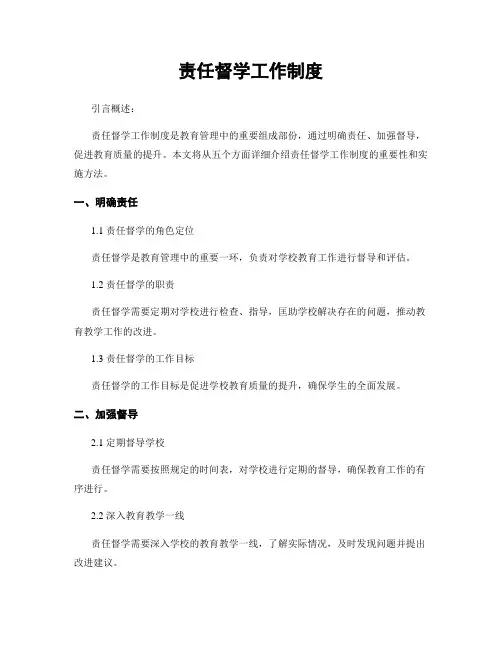 责任督学工作制度

引言概述：

责任督学工作制度是教育管理中的重要组成部份，通过明确责任、加强督导，促进教育质量的提升。本文将从五个方面详细介绍责任督学工作制度的重要性和实施方法。

一、明确责任

1.1 责任督学的角色定位

责任督学是教育管理中的重要一环，负责对学校教育工作进行督导和评估。

1.2 责任督学的职责

责任督学需要定期对学校进行检查、指导，匡助学校解决存在的问题，推动教育教学工作的改进。

1.3 责任督学的工作目标

责任督学的工作目标是促进学校教育质量的提升，确保学生的全面发展。

二、加强督导

2.1 定期督导学校

责任督学需要按照规定的时间表，对学校进行定期的督导，确保教育工作的有序进行。

2.2 深入教育教学一线

责任督学需要深入学校的教育教学一线，了解实际情况，及时发现问题并提出改进建议。